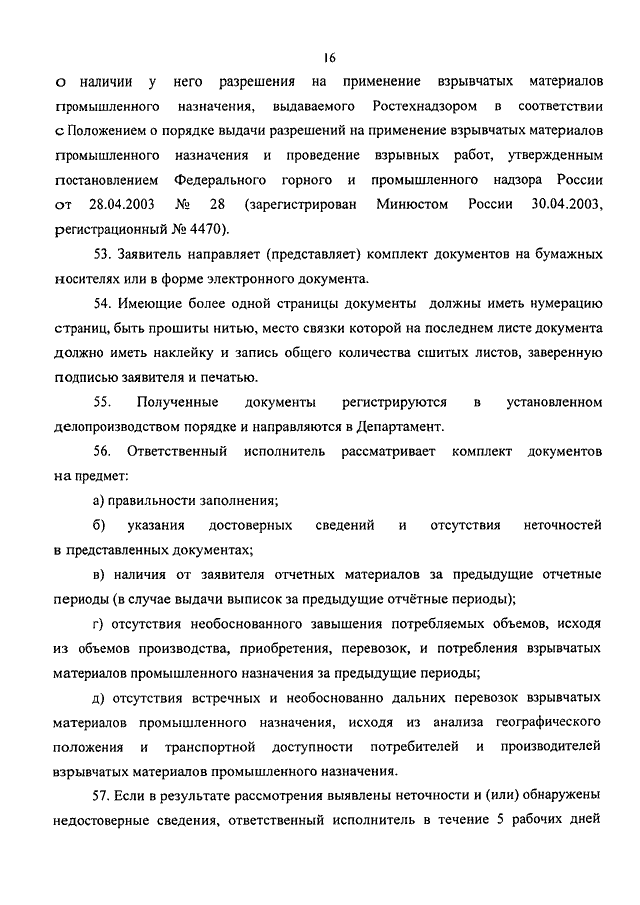 16

о наличии у него разрешения на применение взрывчатых материалов промышленного назначения, выдаваемого Ростехнадзором в соответствии с Положением о порядке выдачи разрешений на применение взрывчатых материалов промышленного назначения и проведение взрывных работ, утвержденным постановлением Федерального горного и промышленного надзора России от 28.04.2003 № 28 (зарегистрирован Минюстом России 30.04.2003, регистрационный № 4470).

53. Заявитель направляет (представляет) комплект документов на бумажных носителях или в форме электронного документа.

54. Имеющие более одной страницы документы должны иметь нумерацию страниц, быть прошиты нитью, место связки которой на последнем листе документа должно иметь наклейку и запись общего количества сшитых листов, заверенную подписью заявителя и печатью.

55. Полученные документы регистрируются в установленном делопроизводством порядке и направляются в Департамент.

56. Ответственный исполнитель рассматривает комплект документов на предмет:

а) правильности заполнения;

б) указания достоверных сведений и отсутствия неточностей в представленных документах;

в) наличия от заявителя отчетных материалов за предыдущие отчетные периоды (в случае выдачи выписок за предыдущие отчётные периоды);

г) отсутствия необоснованного завышения потребляемых объемов, исходя из объемов производства, приобретения, перевозок, и потребления взрывчатых материалов промышленного назначения за предыдущие периоды;

д) отсутствия встречных и необоснованно дальних перевозок взрывчатых материалов промышленного назначения, исходя из анализа географического положения и транспортной доступности потребителей и производителей взрывчатых материалов промышленного назначения.

57. Если в результате рассмотрения выявлены неточности и (или) обнаружены недостоверные сведения, ответственный исполнитель в течение 5 рабочих дней